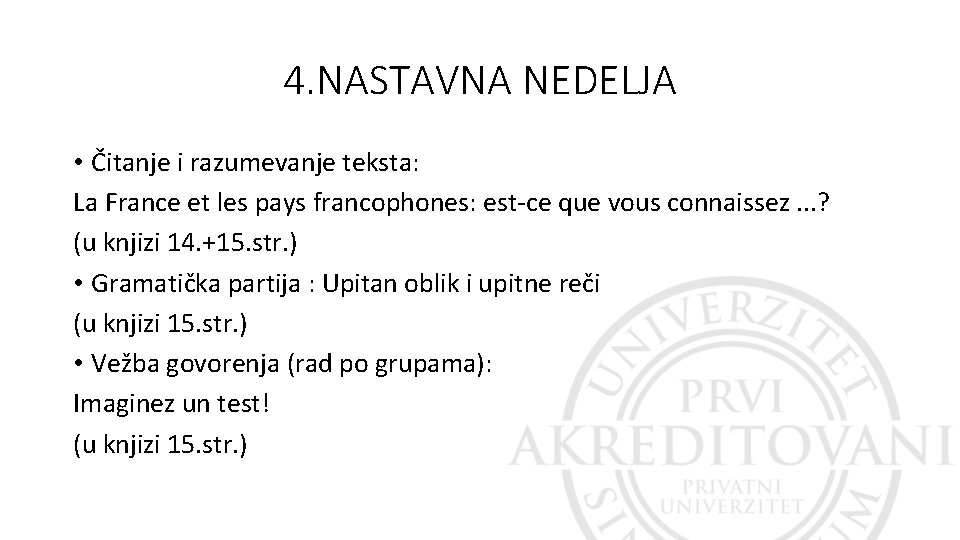 4.NASTAVNA NEDELJA

• Čitanje i razumevanje teksta:
La France et les pays francophones: est-ce que vous connaissez ...?
(u knjizi 14.+15.str.)
• Gramatička partija : Upitan oblik i upitne reči
(u knjizi 15.str.)
• Vežba govorenja (rad po grupama):
Imaginez un test!
(u knjizi 15.str.)

UNIVERZITET
PRVI
AKREDITOVANI
PRIVATNI
UNIVERZITET